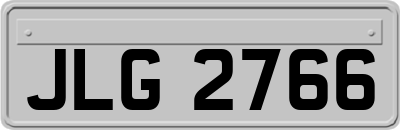 JLG 2766